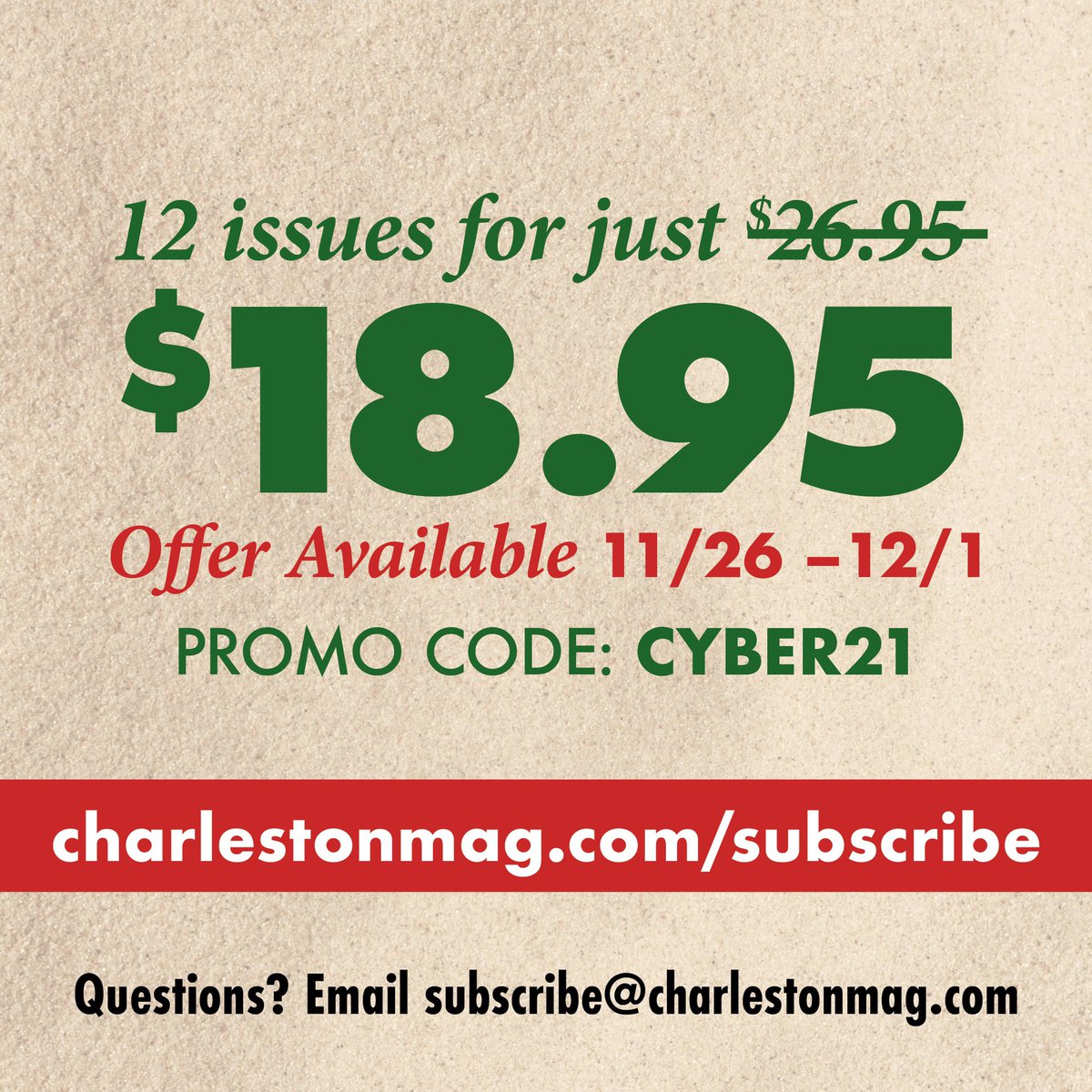 12 issues for just ~~$26.95~~

$18.95

Offer Available 11/26 –12/1

PROMO CODE: CYBER21

charlestonmag.com/subscribe

Questions? Email subscribe@charlestonmag.com